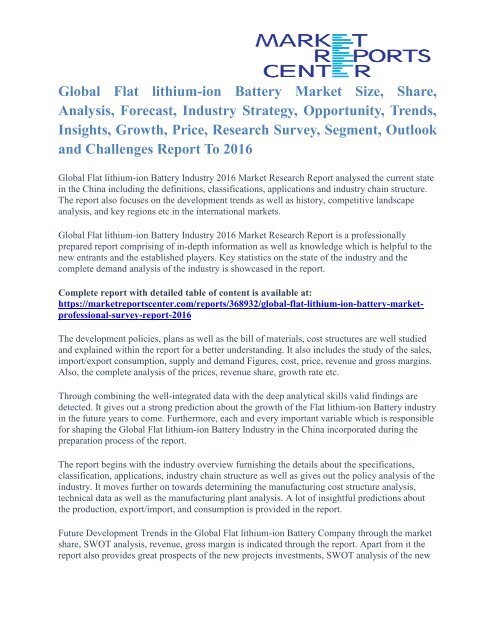 MARKET REPORTS CENTER

Global Flat lithium-ion Battery Market Size, Share, Analysis, Forecast, Industry Strategy, Opportunity, Trends, Insights, Growth, Price, Research Survey, Segment, Outlook and Challenges Report To 2016

Global Flat lithium-ion Battery Industry 2016 Market Research Report analysed the current state in the China including the definitions, classifications, applications and industry chain structure. The report also focuses on the development trends as well as history, competitive landscape analysis, and key regions etc in the international markets.

Global Flat lithium-ion Battery Industry 2016 Market Research Report is a professionally prepared report comprising of in-depth information as well as knowledge which is helpful to the new entrants and the established players. Key statistics on the state of the industry and the complete demand analysis of the industry is showcased in the report.

Complete report with detailed table of content is available at: https://marketreportscenter.com/reports/368932/global-flat-lithium-ion-battery-market-professional-survey-report-2016

The development policies, plans as well as the bill of materials, cost structures are well studied and explained within the report for a better understanding. It also includes the study of the sales, import/export consumption, supply and demand Figures, cost, price, revenue and gross margins. Also, the complete analysis of the prices, revenue share, growth rate etc.

Through combining the well-integrated data with the deep analytical skills valid findings are detected. It gives out a strong prediction about the growth of the Flat lithium-ion Battery industry in the future years to come. Furthermore, each and every important variable which is responsible for shaping the Global Flat lithium-ion Battery Industry in the China incorporated during the preparation process of the report.

The report begins with the industry overview furnishing the details about the specifications, classification, applications, industry chain structure as well as gives out the policy analysis of the industry. It moves further on towards determining the manufacturing cost structure analysis, technical data as well as the manufacturing plant analysis. A lot of insightful predictions about the production, export/import, and consumption is provided in the report.

Future Development Trends in the Global Flat lithium-ion Battery Company through the market share, SWOT analysis, revenue, gross margin is indicated through the report. Apart from it the report also provides great prospects of the new projects investments, SWOT analysis of the new